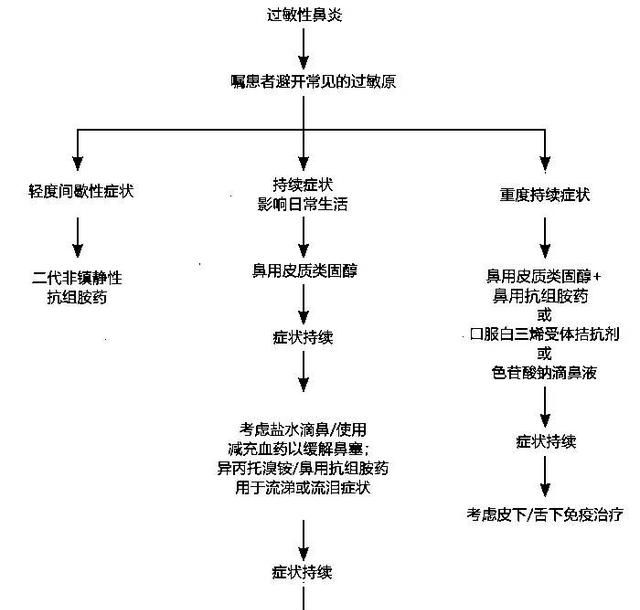 过敏性鼻炎

嘱患者避开常见的过敏原

轻度间歇性症状

二代非镇静性
抗组胺药

持续症状
影响日常生活

鼻用皮质类固醇

症状持续

考虑盐水滴鼻/使用
减充血药以缓解鼻塞;
异丙托溴铵/鼻用抗组胺药
用于流涕或流泪症状

症状持续

重度持续症状

鼻用皮质类固醇+
鼻用抗组胺药
或
口服白三烯受体拮抗剂
或
色苷酸钠滴鼻液

症状持续

考虑皮下/舌下免疫治疗